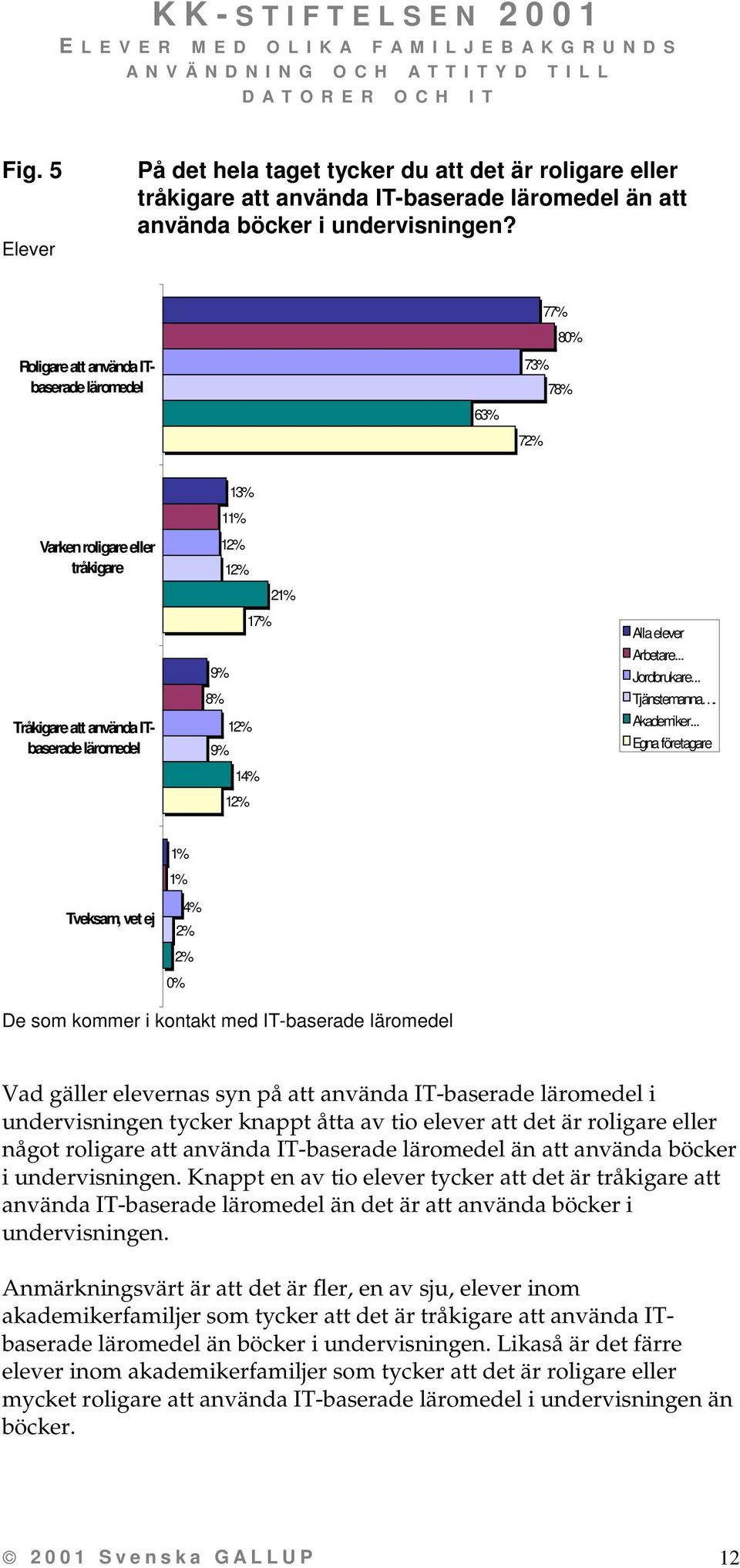 KK-STIFTELSEN 2001
ELEVER MED OLIKA FAMILJEBAKGRUNDS ANVÄNDNING OCH ATTITYD TILL DATORER OCH IT

Fig. 5
Elever

På det hela taget tycker du att det är roligare eller tråkigare att använda IT-baserade läromedel än att använda böcker i undervisningen?

Roligare att använda IT-baserade läromedel
77%
80%
73%
78%
63%
72%

Varken roligare eller tråkigare
13%
11%
12%
12%
21%
17%

Tråkigare att använda IT-baserade läromedel
9%
8%
12%
9%
14%
12%

Tveksam, vet ej
1%
1%
4%
2%
2%
0%

Alla elever
Arbetare...
Jordbrukare...
Tjänstemanna...
Akademiker...
Egna företagare

De som kommer i kontakt med IT-baserade läromedel

Vad gäller elevernas syn på att använda IT-baserade läromedel i undervisningen tycker knappt åtta av tio elever att det är roligare eller något roligare att använda IT-baserade läromedel än att använda böcker i undervisningen. Knappt en av tio elever tycker att det är tråkigare att använda IT-baserade läromedel än det är att använda böcker i undervisningen.

Anmärkningsvärt är att det är fler, en av sju, elever inom akademikerfamiljer som tycker att det är tråkigare att använda IT-baserade läromedel än böcker i undervisningen. Likaså är det färre elever inom akademikerfamiljer som tycker att det är roligare eller mycket roligare att använda IT-baserade läromedel i undervisningen än böcker.

© 2001 Svenska GALLUP 12